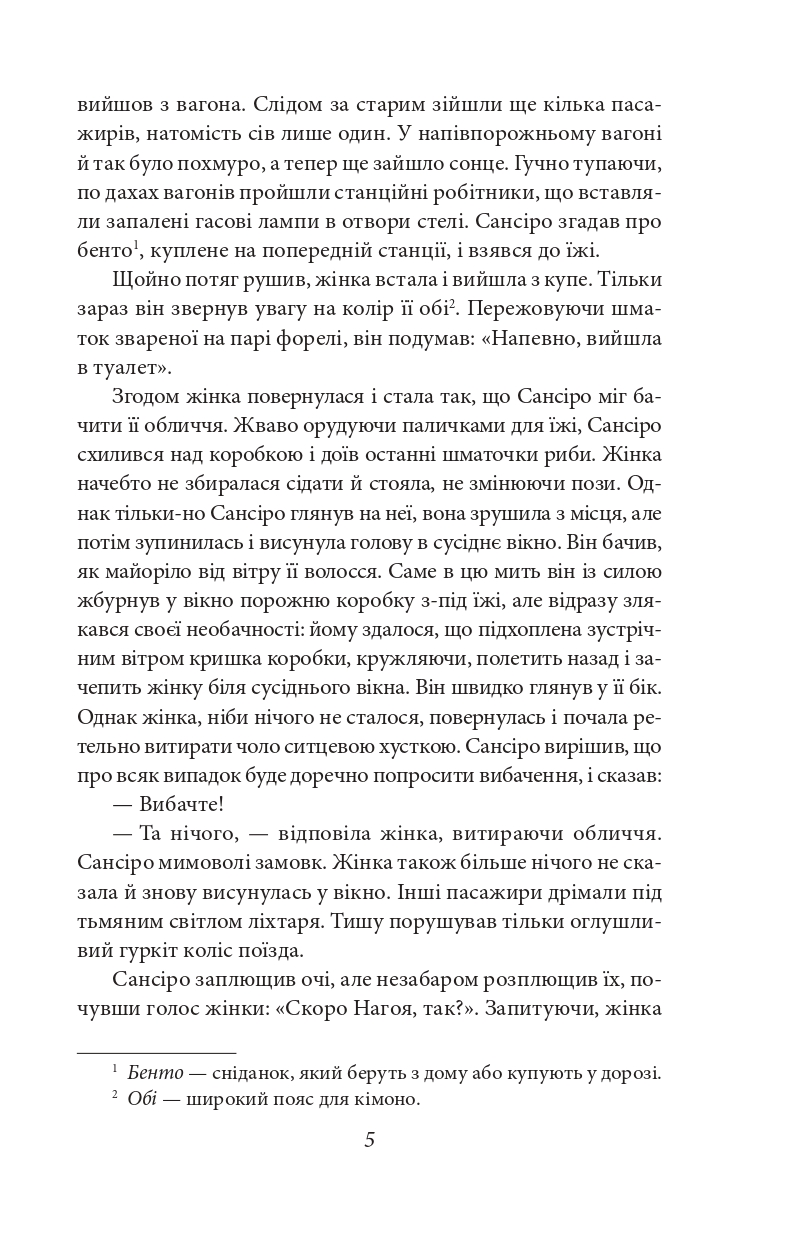 вийшов з вагона. Слідом за старим зійшли ще кілька пасажирів, натомість сів лише один. У напівпорожньому вагоні й так було похмуро, а тепер ще зайшло сонце. Гучно тупаючи, по дахах вагонів пройшли станційні робітники, що вставляли запалені гасові лампи в отвори стелі. Сансіро згадав про бенто$^1$, куплене на попередній станції, і взявся до їжі.

Щойно потяг рушив, жінка встала і вийшла з купе. Тільки зараз він звернув увагу на колір її обі$^2$. Пережовуючи шматок звареної на парі форелі, він подумав: «Напевно, вийшла в туалет».

Згодом жінка повернулася і стала так, що Сансіро міг бачити її обличчя. Жваво орудуючи паличками для їжі, Сансіро схилився над коробкою і доїв останні шматочки риби. Жінка начебто не збиралася сідати й стояла, не змінюючи пози. Однак тільки-но Сансіро глянув на неї, вона зрушила з місця, але потім зупинилась і висунула голову в сусіднє вікно. Він бачив, як майоріло від вітру її волосся. Саме в цю мить він із силою жбурнув у вікно порожню коробку з-під їжі, але відразу злякався своєї необачності: йому здалося, що підхоплена зустрічним вітром кришка коробки, кружляючи, полетить назад і зачепить жінку біля сусіднього вікна. Він швидко глянув у її бік. Однак жінка, ніби нічого не сталося, повернулась і почала ретельно витирати чоло ситцевою хусткою. Сансіро вирішив, що про всяк випадок буде доречно попросити вибачення, і сказав:

— Вибачте!

— Та нічого, — відповіла жінка, витираючи обличчя. Сансіро мимоволі замовк. Жінка також більше нічого не сказала й знову висунулась у вікно. Інші пасажири дрімали під тьмяним світлом ліхтаря. Тишу порушував тільки оглушливий гуркіт коліс поїзда.

Сансіро заплющив очі, але незабаром розплющив їх, почувши голос жінки: «Скоро Нагоя, так?». Запитуючи, жінка

$^1$ Бенто — сніданок, який беруть з дому або купують у дорозі.
$^2$ Обі — широкий пояс для кімоно.

5